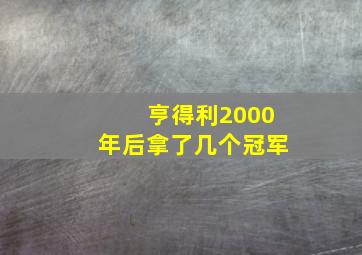 亨得利2000年后拿了几个冠军